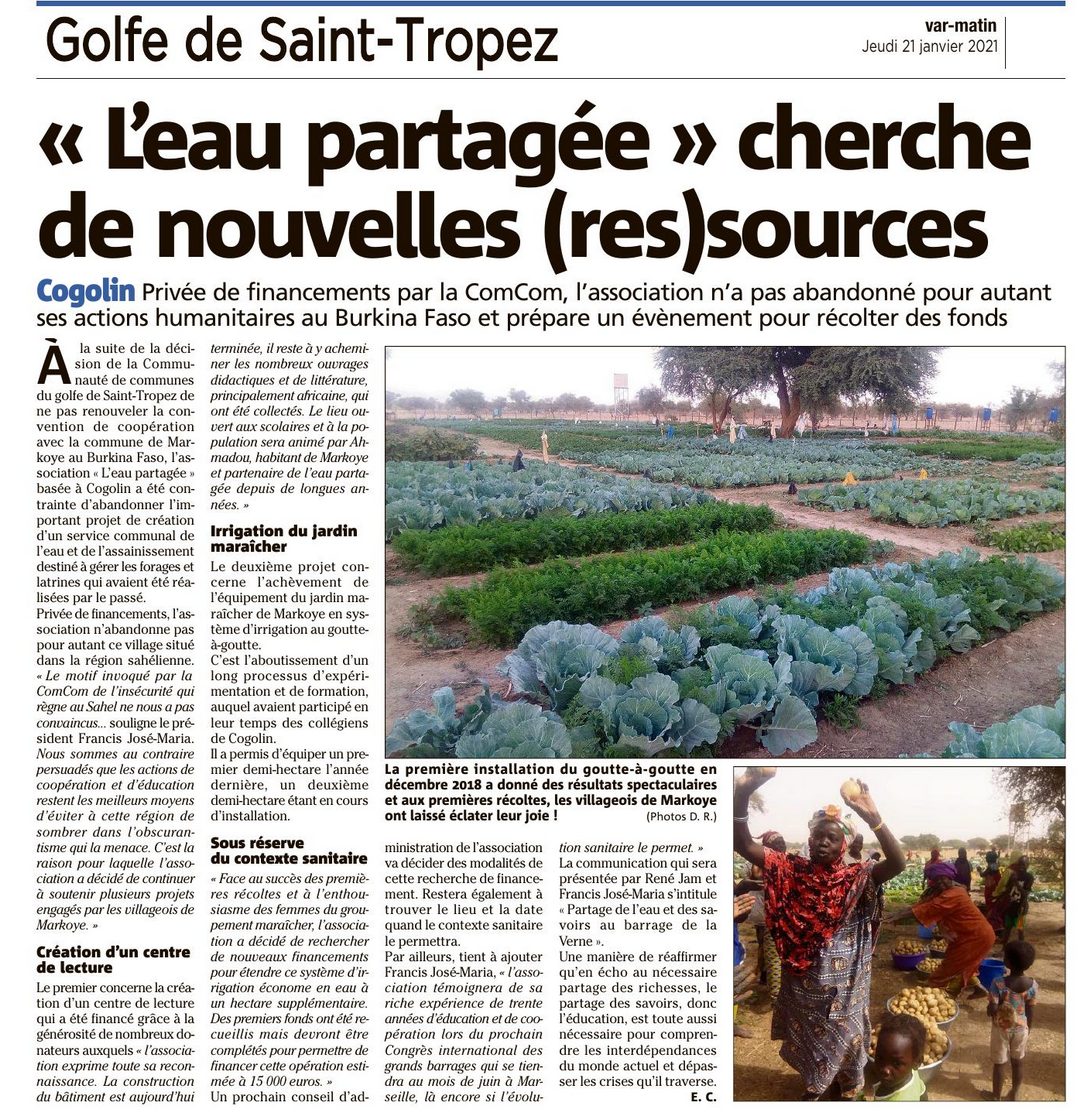 Golfe de Saint-Tropez

var-matin
Jeudi 21 janvier 2021

« L'eau partagée » cherche de nouvelles (res)sources

Cogolin Privée de financements par la ComCom, l'association n'a pas abandonné pour autant ses actions humanitaires au Burkina Faso et prépare un évènement pour récolter des fonds

À la suite de la décision de la Communauté de communes du golfe de Saint-Tropez de ne pas renouveler la convention de coopération avec la commune de Markoye au Burkina Faso, l'association « L'eau partagée » basée à Cogolin a été contrainte d'abandonner l'important projet de création d'un service communal de l'eau et de l'assainissement destiné à gérer les forages et latrines qui avaient été réalisées par le passé.

Privée de financements, l'association n'abandonne pas pour autant ce village situé dans la région sahélienne. « Le motif invoqué par la ComCom de l'insécurité qui règne au Sahel ne nous a pas convaincus... souligne le président Francis José-Maria. Nous sommes au contraire persuadés que les actions de coopération et d'éducation restent les meilleurs moyens d'éviter à cette région de sombrer dans l'obscurantisme qui la menace. C'est la raison pour laquelle l'association a décidé de continuer à soutenir plusieurs projets engagés par les villageois de Markoye. »

Création d'un centre de lecture

Le premier concerne la création d'un centre de lecture qui a été financé grâce à la générosité de nombreux donateurs auxquels « l'association exprime toute sa reconnaissance. La construction du bâtiment est aujourd'hui terminée, il reste à y acheminer les nombreux ouvrages didactiques et de littérature, principalement africaine, qui ont été collectés. Le lieu ouvert aux scolaires et à la population sera animé par Ahmadou, habitant de Markoye et partenaire de l'eau partagée depuis de longues années. »

Irrigation du jardin maraîcher

Le deuxième projet concerne l'achèvement de l'équipement du jardin maraîcher de Markoye en système d'irrigation au goutte-à-goutte.

C'est l'aboutissement d'un long processus d'expérimentation et de formation, auquel avaient participé en leur temps des collégiens de Cogolin.

Il a permis d'équiper un premier demi-hectare l'année dernière, un deuxième demi-hectare étant en cours d'installation.

Sous réserve du contexte sanitaire

« Face au succès des premières récoltes et à l'enthousiasme des femmes du groupement maraîcher, l'association a décidé de rechercher de nouveaux financements pour étendre ce système d'irrigation économe en eau à un hectare supplémentaire. Des premiers fonds ont été recueillis mais devront être complétés pour permettre de financer cette opération estimée à 15 000 euros. »

Un prochain conseil d'administration de l'association va décider des modalités de cette recherche de financement. Restera également à trouver le lieu et la date quand le contexte sanitaire le permettra.

Par ailleurs, tient à ajouter Francis José-Maria, « l'association témoignera de sa riche expérience de trente années d'éducation et de coopération lors du prochain Congrès international des grands barrages qui se tiendra au mois de juin à Marseille, là encore si l'évolution sanitaire le permet. »

La communication qui sera présentée par René Jam et Francis José-Maria s'intitule « Partage de l'eau et des savoirs au barrage de la Verne ».

Une manière de réaffirmer qu'en écho au nécessaire partage des richesses, le partage des savoirs, donc l'éducation, est toute aussi nécessaire pour comprendre les interdépendances du monde actuel et dépasser les crises qu'il traverse.

E. C.

La première installation du goutte-à-goutte en décembre 2018 a donné des résultats spectaculaires et aux premières récoltes, les villageois de Markoye ont laissé éclater leur joie ! (Photos D. R.)